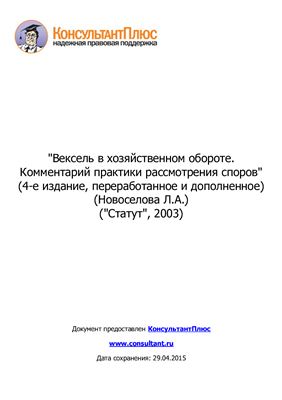 КонсультантПлюс
надежная правовая поддержка

"Вексель в хозяйственном обороте. Комментарий практики рассмотрения споров"
(4-е издание, переработанное и дополненное)
(Новоселова Л.А.)
("Статут", 2003)

Документ предоставлен КонсультантПлюс

www.consultant.ru

Дата сохранения: 29.04.2015